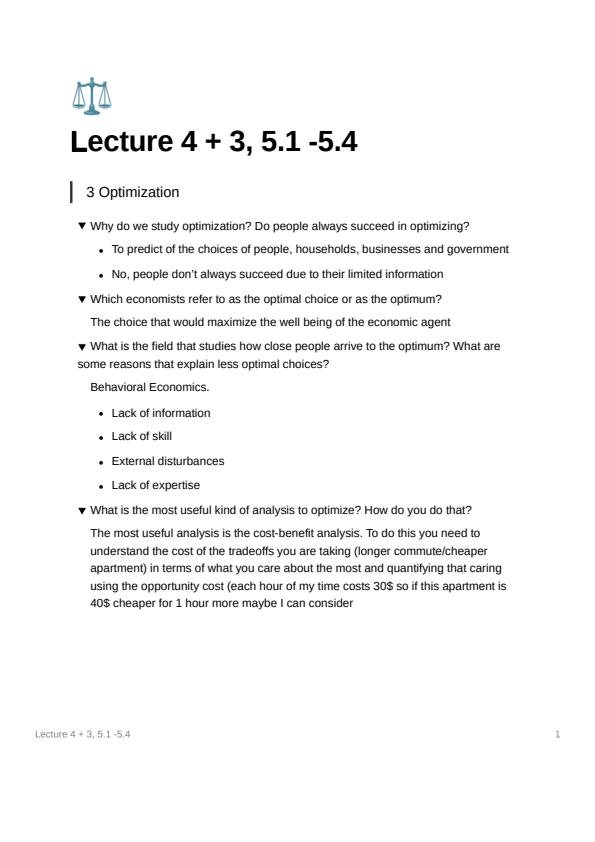 Lecture 4 + 3, 5.1 -5.4

3 Optimization

▼ Why do we study optimization? Do people always succeed in optimizing?

• To predict of the choices of people, households, businesses and government

• No, people don't always succeed due to their limited information

▼ Which economists refer to as the optimal choice or as the optimum?

The choice that would maximize the well being of the economic agent

▼ What is the field that studies how close people arrive to the optimum? What are some reasons that explain less optimal choices?

Behavioral Economics.

• Lack of information

• Lack of skill

• External disturbances

• Lack of expertise

▼ What is the most useful kind of analysis to optimize? How do you do that?

The most useful analysis is the cost-benefit analysis. To do this you need to understand the cost of the tradeoffs you are taking (longer commute/cheaper apartment) in terms of what you care about the most and quantifying that caring using the opportunity cost (each hour of my time costs 30$ so if this apartment is 40$ cheaper for 1 hour more maybe I can consider

Lecture 4 + 3, 5.1 -5.4

1